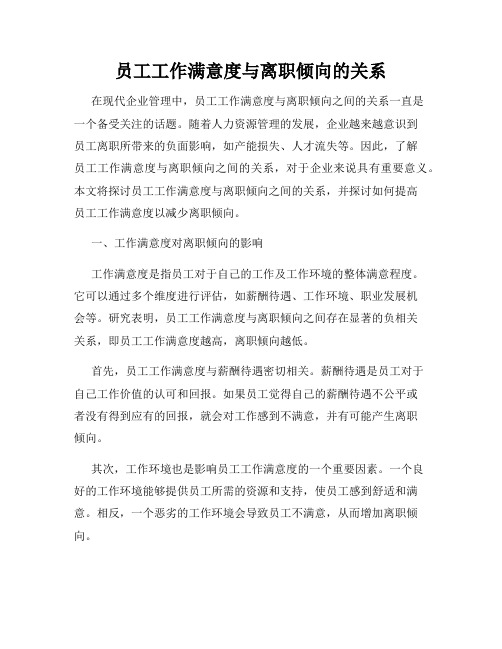 员工工作满意度与离职倾向的关系

在现代企业管理中，员工工作满意度与离职倾向之间的关系一直是一个备受关注的话题。随着人力资源管理的发展，企业越来越意识到员工离职所带来的负面影响，如产能损失、人才流失等。因此，了解员工工作满意度与离职倾向之间的关系，对于企业来说具有重要意义。本文将探讨员工工作满意度与离职倾向之间的关系，并探讨如何提高员工工作满意度以减少离职倾向。

一、工作满意度对离职倾向的影响

工作满意度是指员工对于自己的工作及工作环境的整体满意程度。它可以通过多个维度进行评估，如薪酬待遇、工作环境、职业发展机会等。研究表明，员工工作满意度与离职倾向之间存在显著的负相关关系，即员工工作满意度越高，离职倾向越低。

首先，员工工作满意度与薪酬待遇密切相关。薪酬待遇是员工对于自己工作价值的认可和回报。如果员工觉得自己的薪酬待遇不公平或者没有得到应有的回报，就会对工作感到不满意，并有可能产生离职倾向。

其次，工作环境也是影响员工工作满意度的一个重要因素。一个良好的工作环境能够提供员工所需的资源和支持，使员工感到舒适和满意。相反，一个恶劣的工作环境会导致员工不满意，从而增加离职倾向。